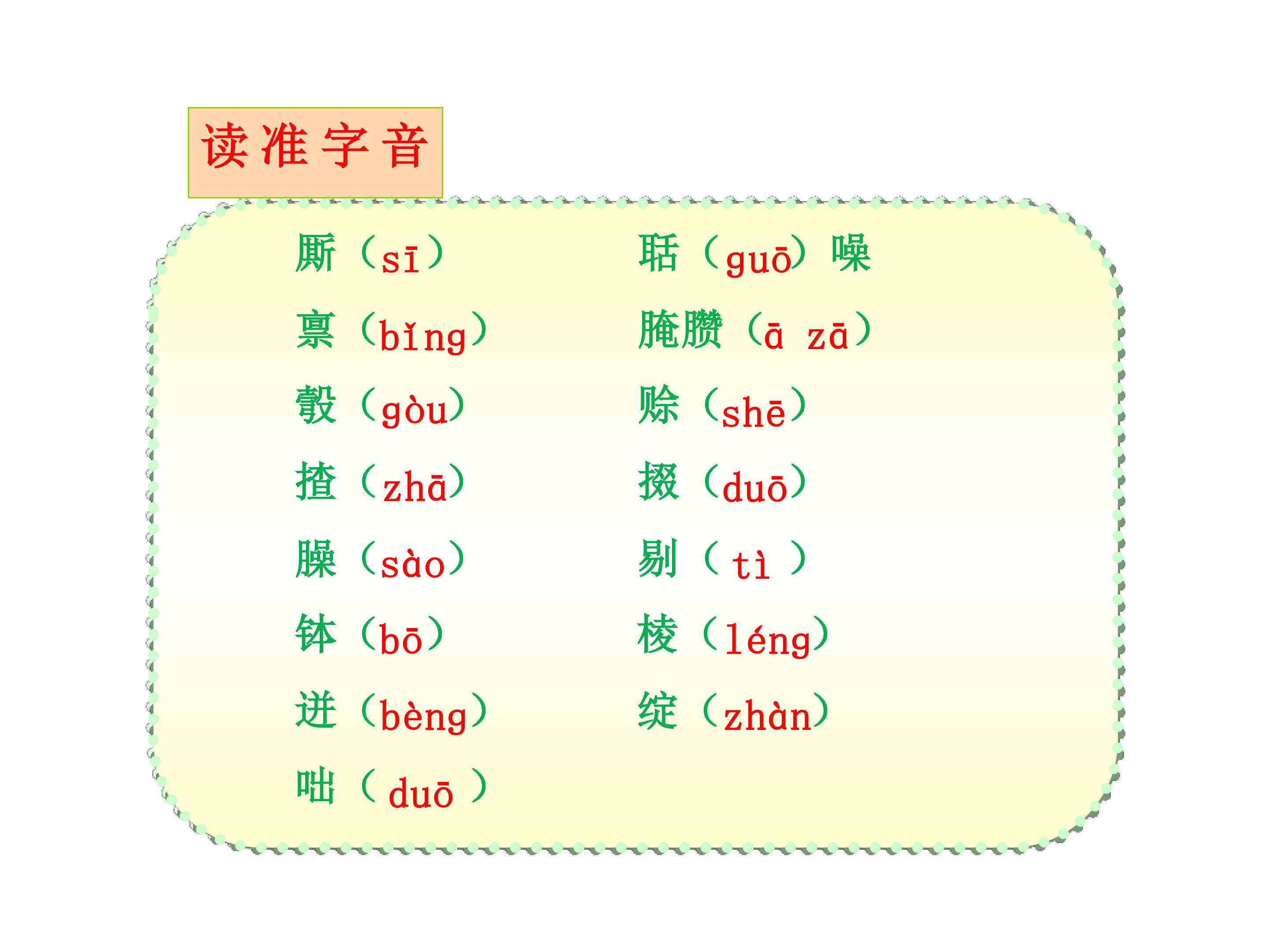 读准字音

厮（sī）

禀（bǐng）

彀（gòu）

揸（zhā）

臊（sào）

钵（bō）

迸（bèng）

咄（duō）

聒（guō）噪

腌臜（ā zā）

赊（shē）

掇（duō）

剔（tì）

棱（léng）

绽（zhàn）